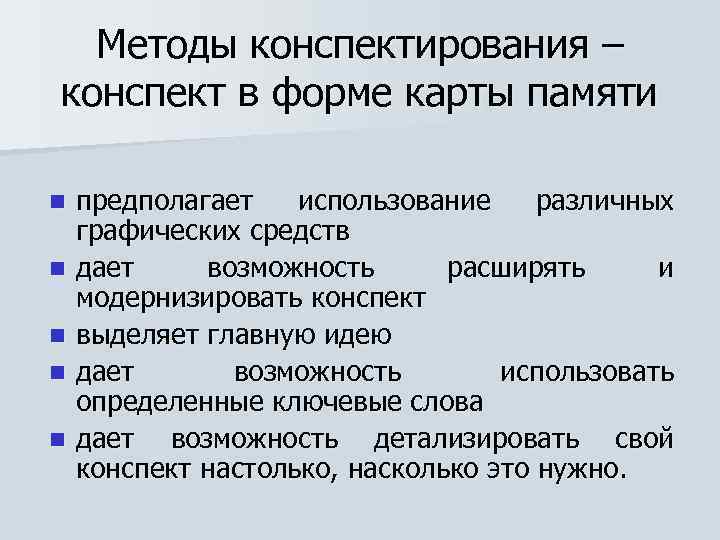 Методы конспектирования – конспект в форме карты памяти

- предполагает использование различных графических средств
- дает возможность расширять и модернизировать конспект
- выделяет главную идею
- дает возможность использовать определенные ключевые слова
- дает возможность детализировать свой конспект настолько, насколько это нужно.